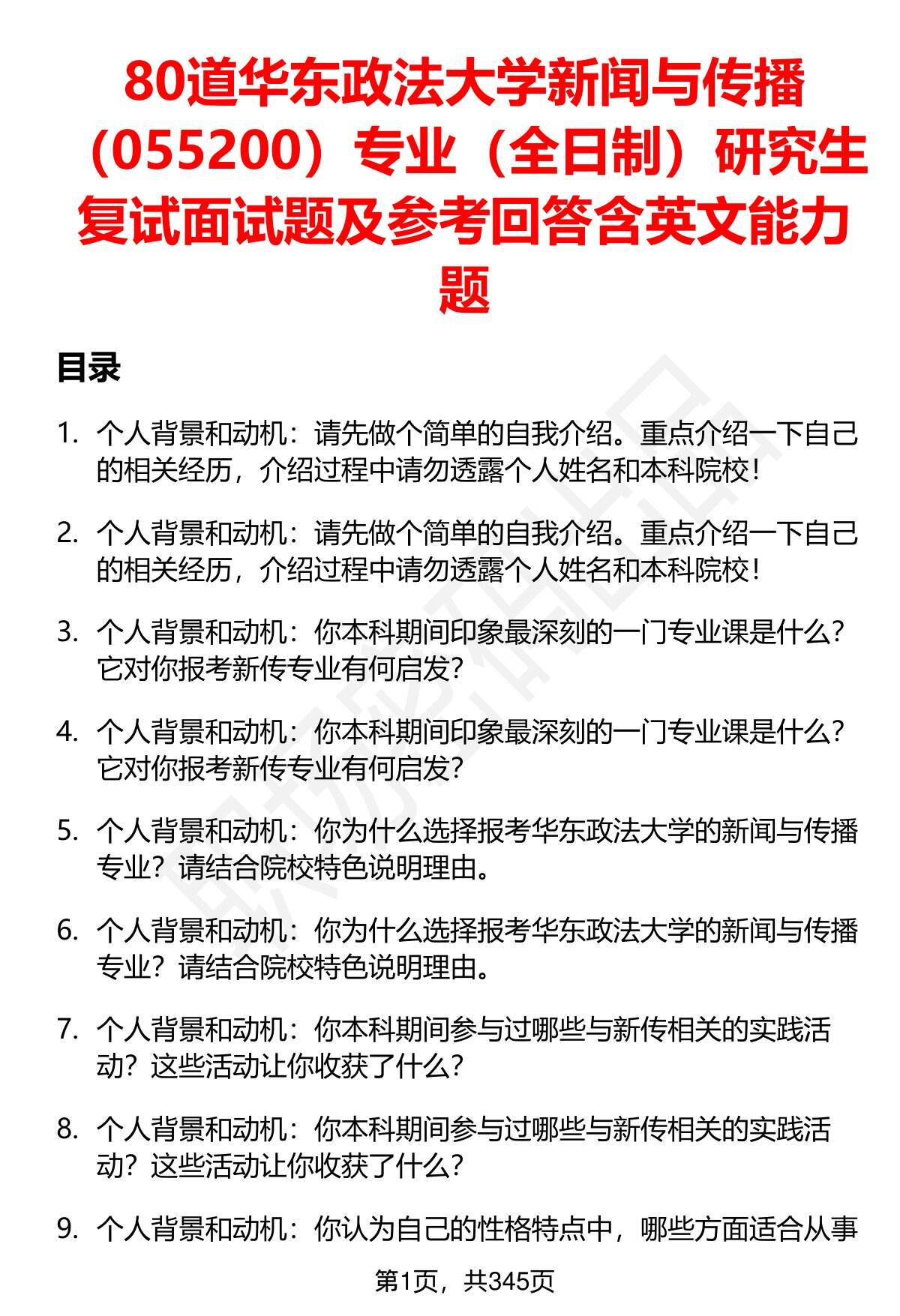 80道华东政法大学新闻与传播（055200）专业（全日制）研究生复试面试题及参考回答含英文能力题

目录

1. 个人背景和动机：请先做个简单的自我介绍。重点介绍一下自己的相关经历，介绍过程中请勿透露个人姓名和本科院校！

2. 个人背景和动机：请先做个简单的自我介绍。重点介绍一下自己的相关经历，介绍过程中请勿透露个人姓名和本科院校！

3. 个人背景和动机：你本科期间印象最深刻的一门专业课是什么？它对你报考新传专业有何启发？

4. 个人背景和动机：你本科期间印象最深刻的一门专业课是什么？它对你报考新传专业有何启发？

5. 个人背景和动机：你为什么选择报考华东政法大学的新闻与传播专业？请结合院校特色说明理由。

6. 个人背景和动机：你为什么选择报考华东政法大学的新闻与传播专业？请结合院校特色说明理由。

7. 个人背景和动机：你本科期间参与过哪些与新传相关的实践活动？这些活动让你收获了什么？

8. 个人背景和动机：你本科期间参与过哪些与新传相关的实践活动？这些活动让你收获了什么？

9. 个人背景和动机：你认为自己的性格特点中，哪些方面适合从事

第1页，共345页